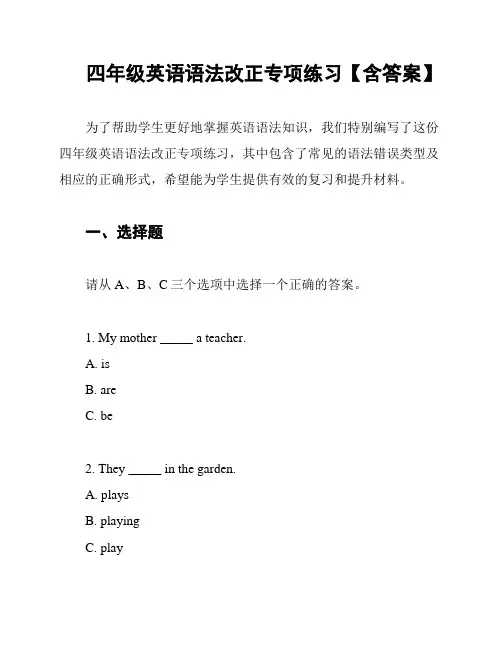 四年级英语语法改正专项练习【含答案】

为了帮助学生更好地掌握英语语法知识，我们特别编写了这份四年级英语语法改正专项练习，其中包含了常见的语法错误类型及相应的正确形式，希望能为学生提供有效的复习和提升材料。

一、选择题

请从 A、B、C 三个选项中选择一个正确的答案。

1. My mother _____ a teacher.
A. is
B. are
C. be

2. They _____ in the garden.
A. plays
B. playing
C. play